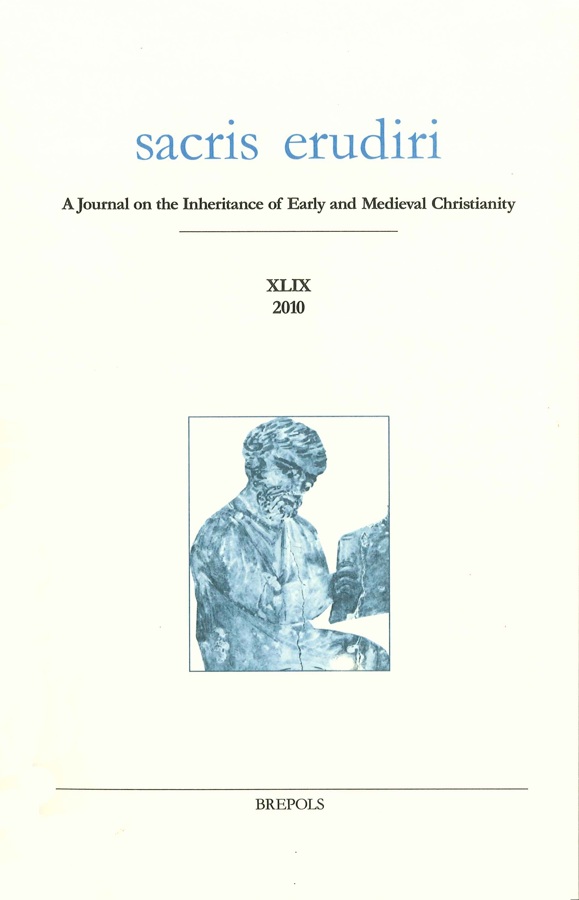 sacris erudiri

A Journal on the Inheritance of Early and Medieval Christianity

XLIX
2010

BREPOLS